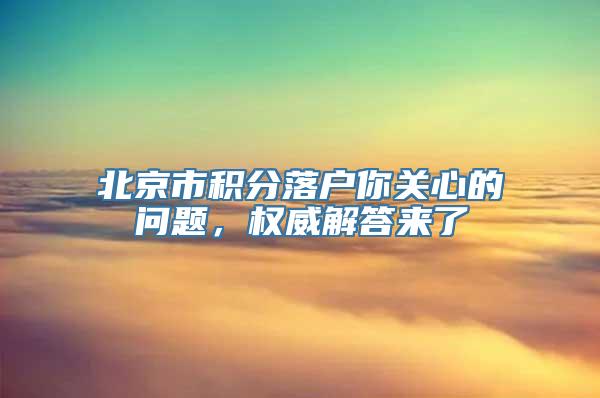 北京市积分落户你关心的问题，权威解答来了